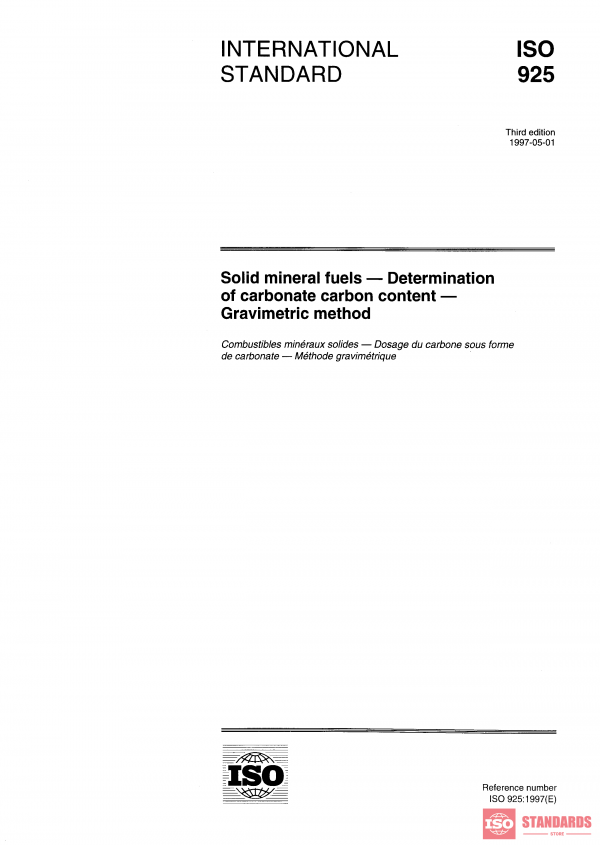 INTERNATIONAL STANDARD

ISO 925

Third edition
1997-05-01

Solid mineral fuels — Determination of carbonate carbon content — Gravimetric method

Combustibles minéraux solides — Dosage du carbone sous forme de carbonate — Méthode gravimétrique

ISO

Reference number
ISO 925:1997(E)

ISO STANDARDS
STORE